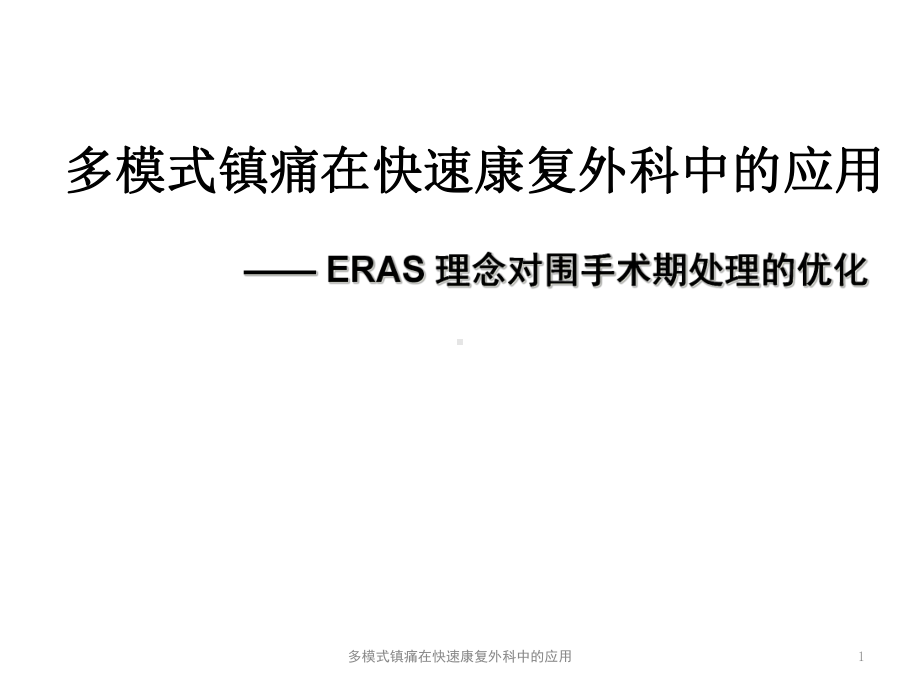 多模式镇痛在快速康复外科中的应用

—— ERAS 理念对围手术期处理的优化

多模式镇痛在快速康复外科中的应用

1